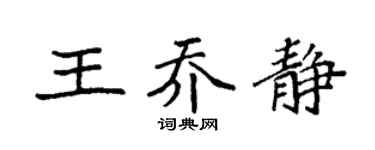 王乔静

词典网